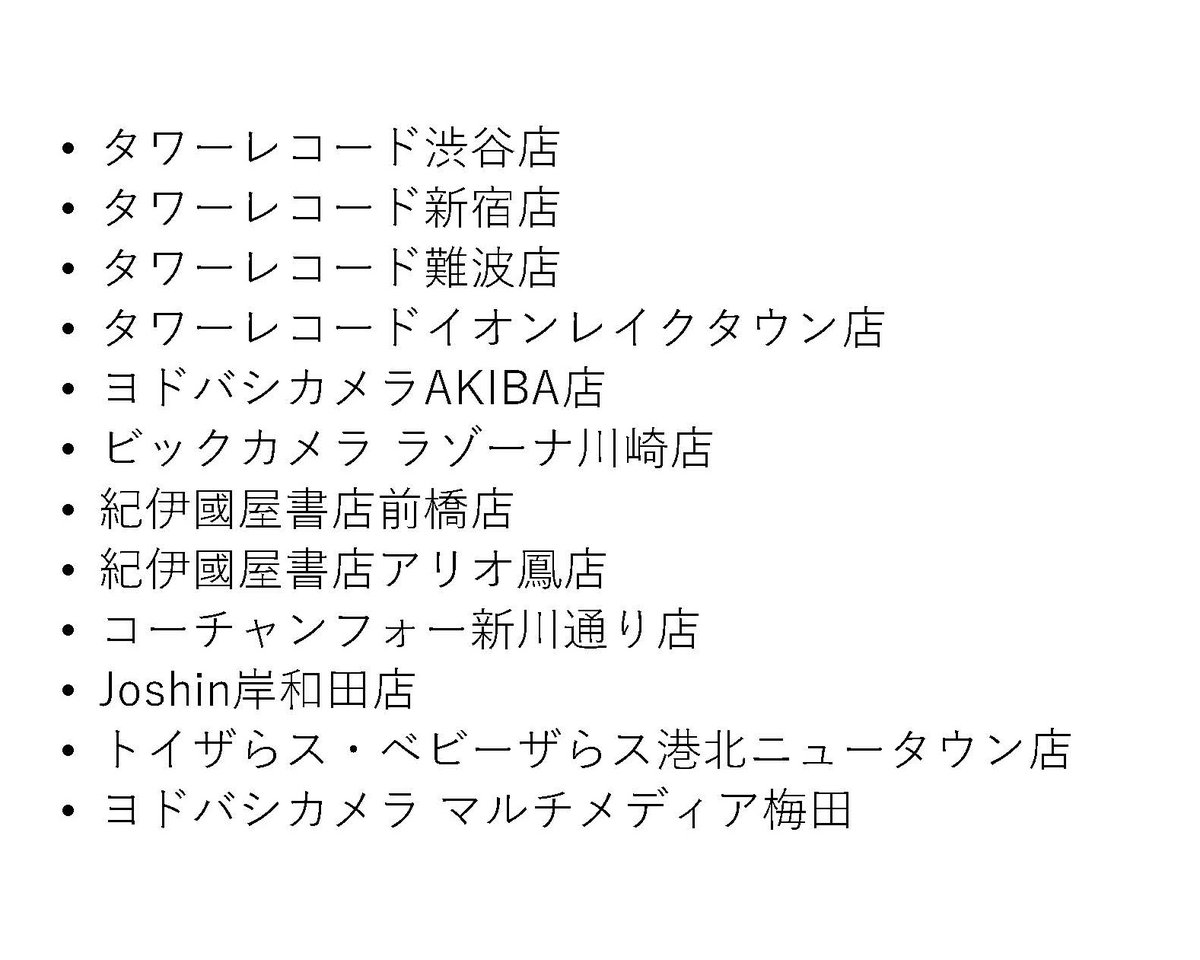 • タワーレコード渋谷店
• タワーレコード新宿店
• タワーレコード難波店
• タワーレコードイオンレイクタウン店
• ヨドバシカメラAKIBA店
• ビックカメラ ラゾーナ川崎店
• 紀伊國屋書店前橋店
• 紀伊國屋書店アリオ鳳店
• コーチャンフォー新川通り店
• Joshin岸和田店
• トイザらス・ベビーザらス港北ニュータウン店
• ヨドバシカメラ マルチメディア梅田